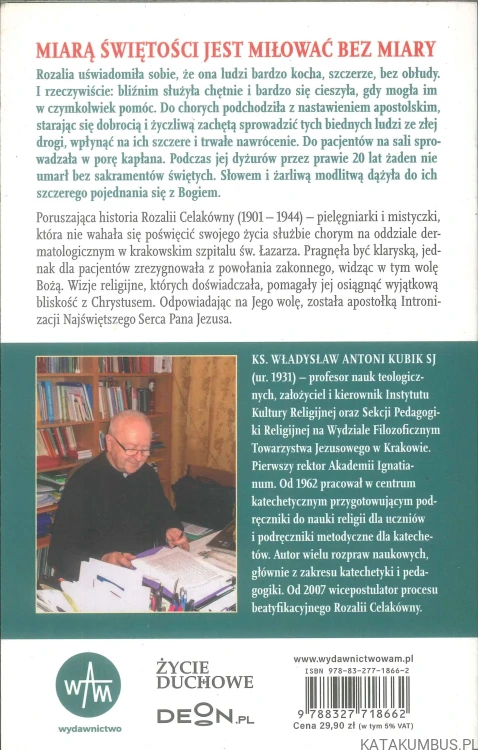 MIARĄ ŚWIĘTOŚCI JEST MIŁOWAĆ BEZ MIARY

Rozalia uświadomiła sobie, że ona ludzi bardzo kocha, szczerze, bez obłudy. I rzeczywiście: bliźnim służyła chętnie i bardzo się cieszyła, gdy mogła im w czymkolwiek pomóc. Do chorych podchodziła z nastawieniem apostolskim, starając się dobrocią i życzliwą zachętą sprowadzić tych biednych ludzi ze złej drogi, wpłynąć na ich szczere i trwałe nawrócenie. Do pacjentów na sali sprowadzała w porę kapłana. Podczas jej dyżurów przez prawie 20 lat żaden nie umarł bez sakramentów świętych. Słowem i żarliwą modlitwą dążyła do ich szczerego pojednania się z Bogiem.

Poruszająca historia Rozalii Celakówny (1901 – 1944) – pielęgniarki i mistyczki, która nie wahała się poświęcić swojego życia służbie chorym na oddziale dermatologicznym w krakowskim szpitalu św. Łazarza. Pragnęła być klaryską, jednak dla pacjentów zrezygnowała z powołania zakonnego, widząc w tym wolę Bożą. Wizje religijne, których doświadczała, pomagały jej osiągnąć wyjątkową bliskość z Chrystusem. Odpowiadając na Jego wolę, została apostołką Intronizacji Najświętszego Serca Pana Jezusa.

KS. WŁADYSŁAW ANTONI KUBIK SJ (ur. 1931) – profesor nauk teologicznych, założyciel i kierownik Instytutu Kultury Religijnej oraz Sekcji Pedagogiki Religijnej na Wydziale Filozoficznym Towarzystwa Jezusowego w Krakowie. Pierwszy rektor Akademii Ignatianum. Od 1962 pracował w centrum katechetycznym przygotowującym podręczniki do nauki religii dla uczniów i podręczniki metodyczne dla katechetów. Autor wielu rozpraw naukowych, głównie z zakresu katechetyki i pedagogiki. Od 2007 wicepostulator procesu beatyfikacyjnego Rozalii Celakówny.

WAM
wydawnictwo

ŻYCIE DUCHOWE

DEON.PL

www.wydawnictwowam.pl
ISBN 978-83-277-1866-2
9 788327 718662
Cena 29,90 zł (w tym 5% VAT)

KATAKUMBUS.PL